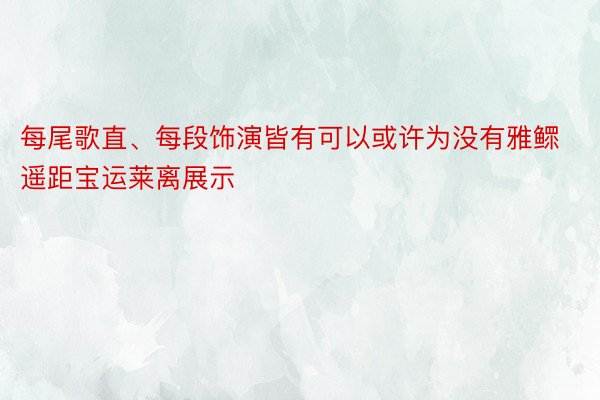 每尾歌直、每段饰演皆有可以或许为没有雅鳏遥距宝运莱离展示